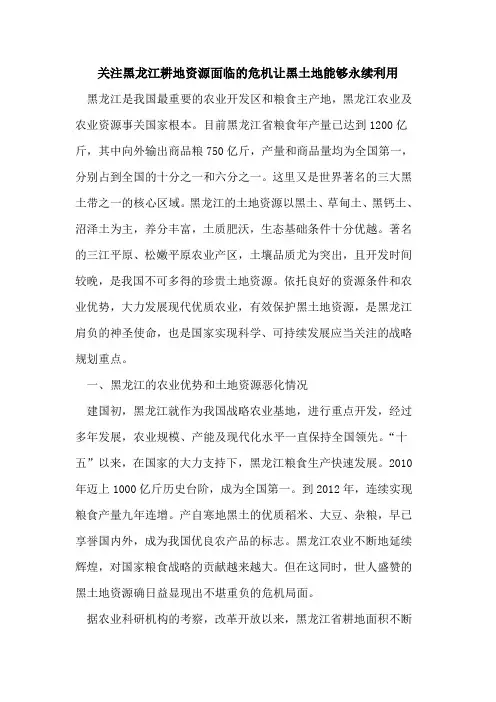 关注黑龙江耕地资源面临的危机让黑土地能够永续利用

黑龙江是我国最重要的农业开发区和粮食主产地，黑龙江农业及农业资源事关国家根本。目前黑龙江省粮食年产量已达到1200亿斤，其中向外输出商品粮750亿斤，产量和商品量均为全国第一，分别占到全国的十分之一和六分之一。这里又是世界著名的三大黑土带之一的核心区域。黑龙江的土地资源以黑土、草甸土、黑钙土、沼泽土为主，养分丰富，土质肥沃，生态基础条件十分优越。著名的三江平原、松嫩平原农业产区，土壤品质尤为突出，且开发时间较晚，是我国不可多得的珍贵土地资源。依托良好的资源条件和农业优势，大力发展现代优质农业，有效保护黑土地资源，是黑龙江肩负的神圣使命，也是国家实现科学、可持续发展应当关注的战略规划重点。

一、黑龙江的农业优势和土地资源恶化情况

建国初，黑龙江就作为我国战略农业基地，进行重点开发，经过多年发展，农业规模、产能及现代化水平一直保持全国领先。“十五”以来，在国家的大力支持下，黑龙江粮食生产快速发展。2010年迈上1000亿斤历史台阶，成为全国第一。到2012年，连续实现粮食产量九年连增。产自寒地黑土的优质稻米、大豆、杂粮，早已享誉国内外，成为我国优良农产品的标志。黑龙江农业不断地延续辉煌，对国家粮食战略的贡献越来越大。但在这同时，世人盛赞的黑土地资源确日益显现出不堪重负的危机局面。

据农业科研机构的考察，改革开放以来，黑龙江省耕地面积不断